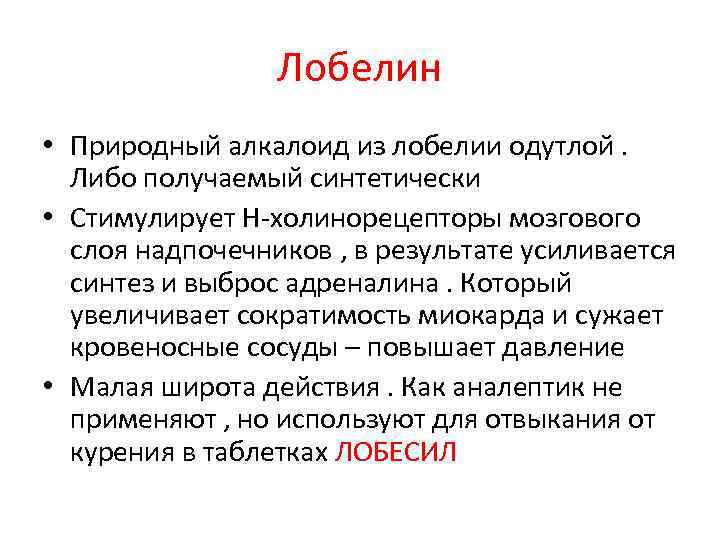 Лобелин

• Природный алкалоид из лобелии одутлой . Либо получаемый синтетически

• Стимулирует Н-холинорецепторы мозгового слоя надпочечников , в результате усиливается синтез и выброс адреналина . Который увеличивает сократимость миокарда и сужает кровеносные сосуды – повышает давление

• Малая широта действия . Как аналептик не применяют , но используют для отвыкания от курения в таблетках ЛОБЕСИЛ